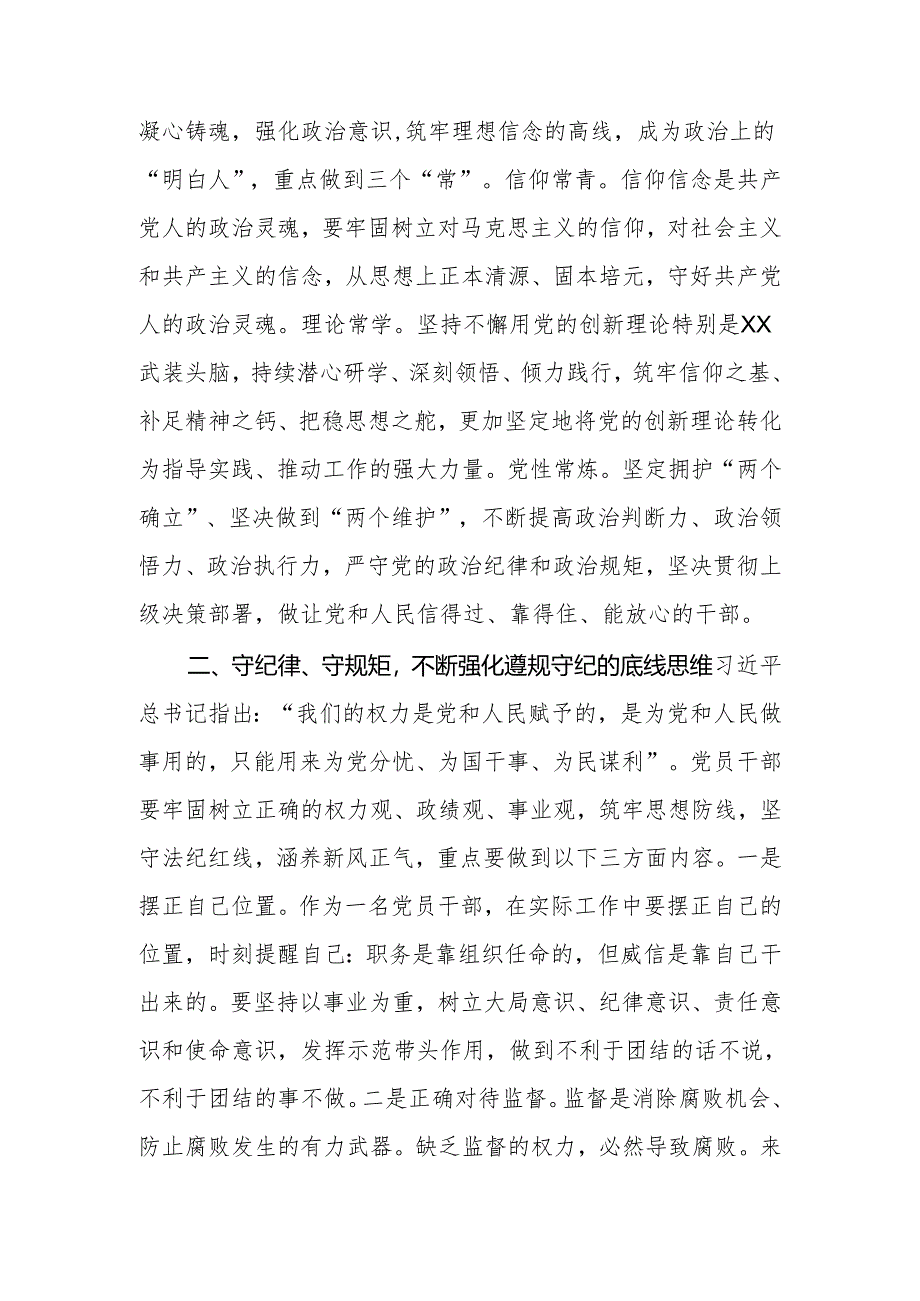 凝心铸魂，强化政治意识，筑牢理想信念的高线，成为政治上的“明白人”，重点做到三个“常”。信仰常青。信仰信念是共产党人的政治灵魂，要牢固树立对马克思主义的信仰，对社会主义和共产主义的信念，从思想上正本清源、固本培元，守好共产党人的政治灵魂。理论常学。坚持不懈用党的创新理论特别是XX武装头脑，持续潜心研学、深刻领悟、倾力践行，筑牢信仰之基、补足精神之钙、把稳思想之舵，更加坚定地将党的创新理论转化为指导实践、推动工作的强大力量。党性常炼。坚定拥护“两个确立”、坚决做到“两个维护”，不断提高政治判断力、政治领悟力、政治执行力，严守党的政治纪律和政治规矩，坚决贯彻上级决策部署，做让党和人民信得过、靠得住、能放心的干部。

二、守纪律、守规矩，不断强化遵规守纪的底线思维习近平总书记指出：“我们的权力是党和人民赋予的，是为党和人民做事用的，只能用来为党分忧、为国干事、为民谋利”。党员干部要牢固树立正确的权力观、政绩观、事业观，筑牢思想防线，坚守法纪红线，涵养新风正气，重点要做到以下三方面内容。一是摆正自己位置。作为一名党员干部，在实际工作中要摆正自己的位置，时刻提醒自己：职务是靠组织任命的，但威信是靠自己干出来的。要坚持以事业为重，树立大局意识、纪律意识、责任意识和使命意识，发挥示范带头作用，做到不利于团结的话不说，不利于团结的事不做。二是正确对待监督。监督是消除腐败机会、防止腐败发生的有力武器。缺乏监督的权力，必然导致腐败。来